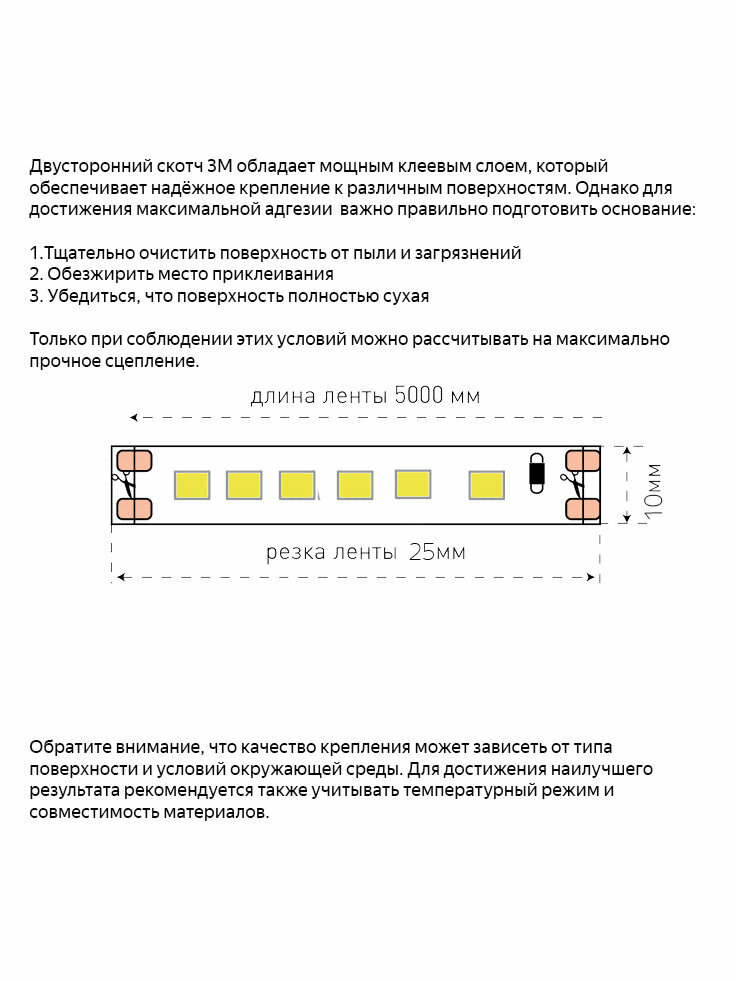 Двусторонний скотч 3М обладает мощным клеевым слоем, который обеспечивает надёжное крепление к различным поверхностям. Однако для достижения максимальной адгезии  важно правильно подготовить основание:

1.Тщательно очистить поверхность от пыли и загрязнений
2. Обезжирить место приклеивания
3. Убедиться, что поверхность полностью сухая

Только при соблюдении этих условий можно рассчитывать на максимально прочное сцепление.

длина ленты 5000 мм

10мм

резка ленты 25мм

Обратите внимание, что качество крепления может зависеть от типа поверхности и условий окружающей среды. Для достижения наилучшего результата рекомендуется также учитывать температурный режим и совместимость материалов.